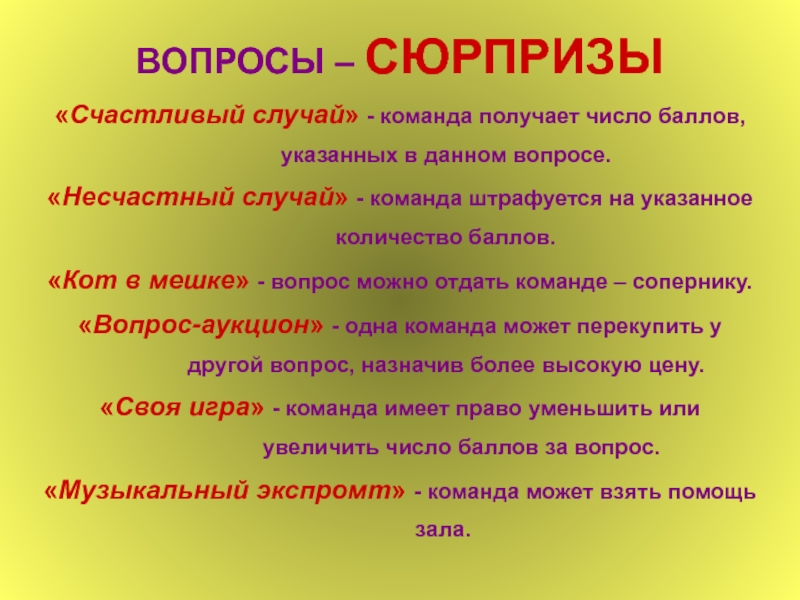 ВОПРОСЫ – СЮРПРИЗЫ

«Счастливый случай» - команда получает число баллов, указанных в данном вопросе.

«Несчастный случай» - команда штрафуется на указанное количество баллов.

«Кот в мешке» - вопрос можно отдать команде – сопернику.

«Вопрос-аукцион» - одна команда может перекупить у другой вопрос, назначив более высокую цену.

«Своя игра» - команда имеет право уменьшить или увеличить число баллов за вопрос.

«Музыкальный экспромт» - команда может взять помощь зала.